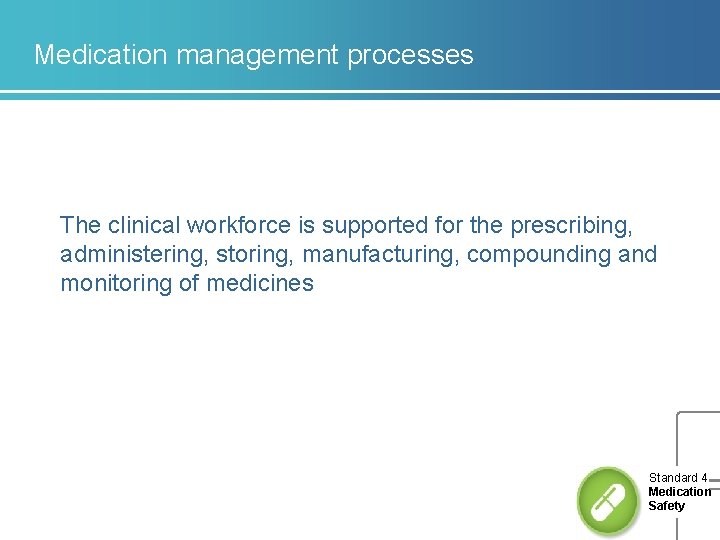 Medication management processes

The clinical workforce is supported for the prescribing, administering, storing, manufacturing, compounding and monitoring of medicines

Standard 4
Medication
Safety